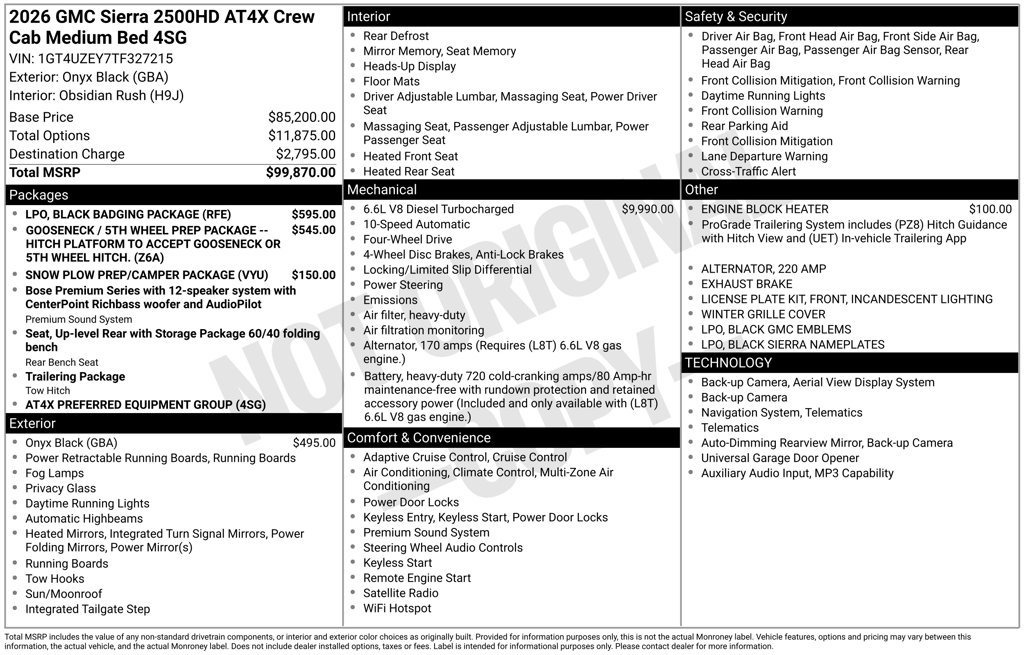 2026 GMC Sierra 2500HD AT4X Crew Cab Medium Bed 4SG
VIN: 1GT4UZEY7TF327215
Exterior: Onyx Black (GBA)
Interior: Obsidian Rush (H9J)

| | |
|---|---|
| Base Price | $85,200.00 |
| Total Options | $11,875.00 |
| Destination Charge | $2,795.00 |
| Total MSRP | $99,870.00 |

Packages
- LPO, BLACK BADGING PACKAGE (RFE) $595.00
- GOOSENECK / 5TH WHEEL PREP PACKAGE -- HITCH PLATFORM TO ACCEPT GOOSENECK OR 5TH WHEEL HITCH. (Z6A) $545.00
- SNOW PLOW PREP/CAMPER PACKAGE (VYU) $150.00
- Bose Premium Series with 12-speaker system with CenterPoint Richbass woofer and AudioPilot
Premium Sound System
- Seat, Up-level Rear with Storage Package 60/40 folding bench
Rear Bench Seat
- Trailering Package
Tow Hitch
- AT4X PREFERRED EQUIPMENT GROUP (4SG)

Exterior
- Onyx Black (GBA) $495.00
- Power Retractable Running Boards, Running Boards
- Fog Lamps
- Privacy Glass
- Daytime Running Lights
- Automatic Highbeams
- Heated Mirrors, Integrated Turn Signal Mirrors, Power Folding Mirrors, Power Mirror(s)
- Running Boards
- Tow Hooks
- Sun/Moonroof
- Integrated Tailgate Step

Interior
- Rear Defrost
- Mirror Memory, Seat Memory
- Heads-Up Display
- Floor Mats
- Driver Adjustable Lumbar, Massaging Seat, Power Driver Seat
- Massaging Seat, Passenger Adjustable Lumbar, Power Passenger Seat
- Heated Front Seat
- Heated Rear Seat

Mechanical
- 6.6L V8 Diesel Turbocharged $9,990.00
- 10-Speed Automatic
- Four-Wheel Drive
- 4-Wheel Disc Brakes, Anti-Lock Brakes
- Locking/Limited Slip Differential
- Power Steering
- Emissions
- Air filter, heavy-duty
- Air filtration monitoring
- Alternator, 170 amps (Requires (L8T) 6.6L V8 gas engine.)
- Battery, heavy-duty 720 cold-cranking amps/80 Amp-hr maintenance-free with rundown protection and retained accessory power (Included and only available with (L8T) 6.6L V8 gas engine.)

Comfort & Convenience
- Adaptive Cruise Control, Cruise Control
- Air Conditioning, Climate Control, Multi-Zone Air Conditioning
- Power Door Locks
- Keyless Entry, Keyless Start, Power Door Locks
- Premium Sound System
- Steering Wheel Audio Controls
- Keyless Start
- Remote Engine Start
- Satellite Radio
- WiFi Hotspot

Safety & Security
- Driver Air Bag, Front Head Air Bag, Front Side Air Bag, Passenger Air Bag, Passenger Air Bag Sensor, Rear Head Air Bag
- Front Collision Mitigation, Front Collision Warning
- Daytime Running Lights
- Front Collision Warning
- Rear Parking Aid
- Front Collision Mitigation
- Lane Departure Warning
- Cross-Traffic Alert

Other
- ENGINE BLOCK HEATER $100.00
- ProGrade Trailering System includes (PZ8) Hitch Guidance with Hitch View and (UET) In-vehicle Trailering App
- ALTERNATOR, 220 AMP
- EXHAUST BRAKE
- LICENSE PLATE KIT, FRONT, INCANDESCENT LIGHTING
- WINTER GRILLE COVER
- LPO, BLACK GMC EMBLEMS
- LPO, BLACK SIERRA NAMEPLATES

TECHNOLOGY
- Back-up Camera, Aerial View Display System
- Back-up Camera
- Navigation System, Telematics
- Telematics
- Auto-Dimming Rearview Mirror, Back-up Camera
- Universal Garage Door Opener
- Auxiliary Audio Input, MP3 Capability

NOT ORIGINAL COPY

Total MSRP includes the value of any non-standard drivetrain components, or interior and exterior color choices as originally built. Provided for information purposes only, this is not the actual Monroney label. Vehicle features, options and pricing may vary between this information, the actual vehicle, and the actual Monroney label. Does not include dealer installed options, taxes or fees. Label is intended for informational purposes only. Please contact dealer for more information.